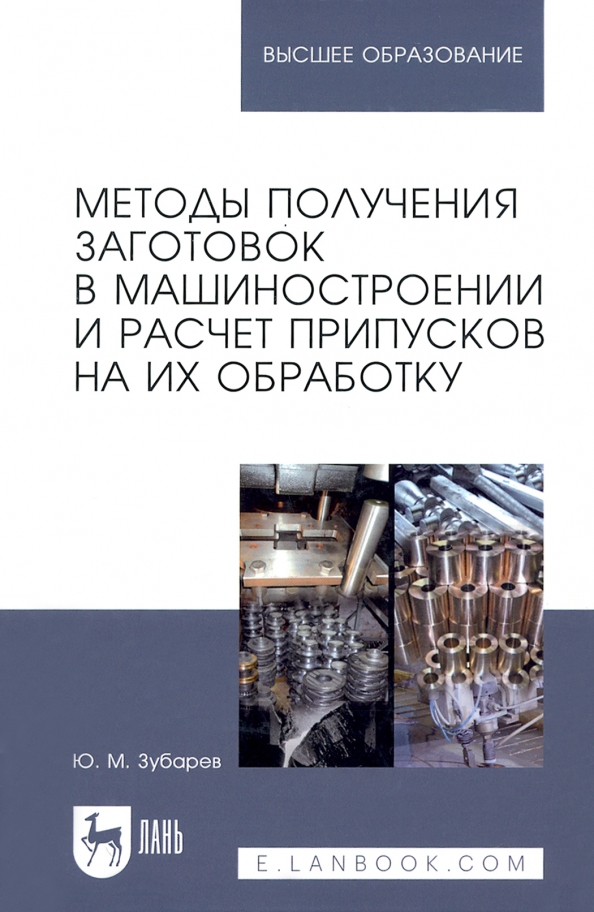 ВЫСШЕЕ ОБРАЗОВАНИЕ

МЕТОДЫ ПОЛУЧЕНИЯ ЗАГОТОВОК В МАШИНОСТРОЕНИИ И РАСЧЕТ ПРИПУСКОВ НА ИХ ОБРАБОТКУ

Ю. М. Зубарев

ЛАНЬ

E.LANBOOK.COM